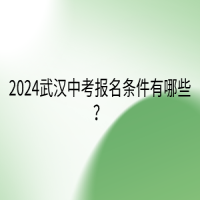 2024武汉中考报名条件有哪些?